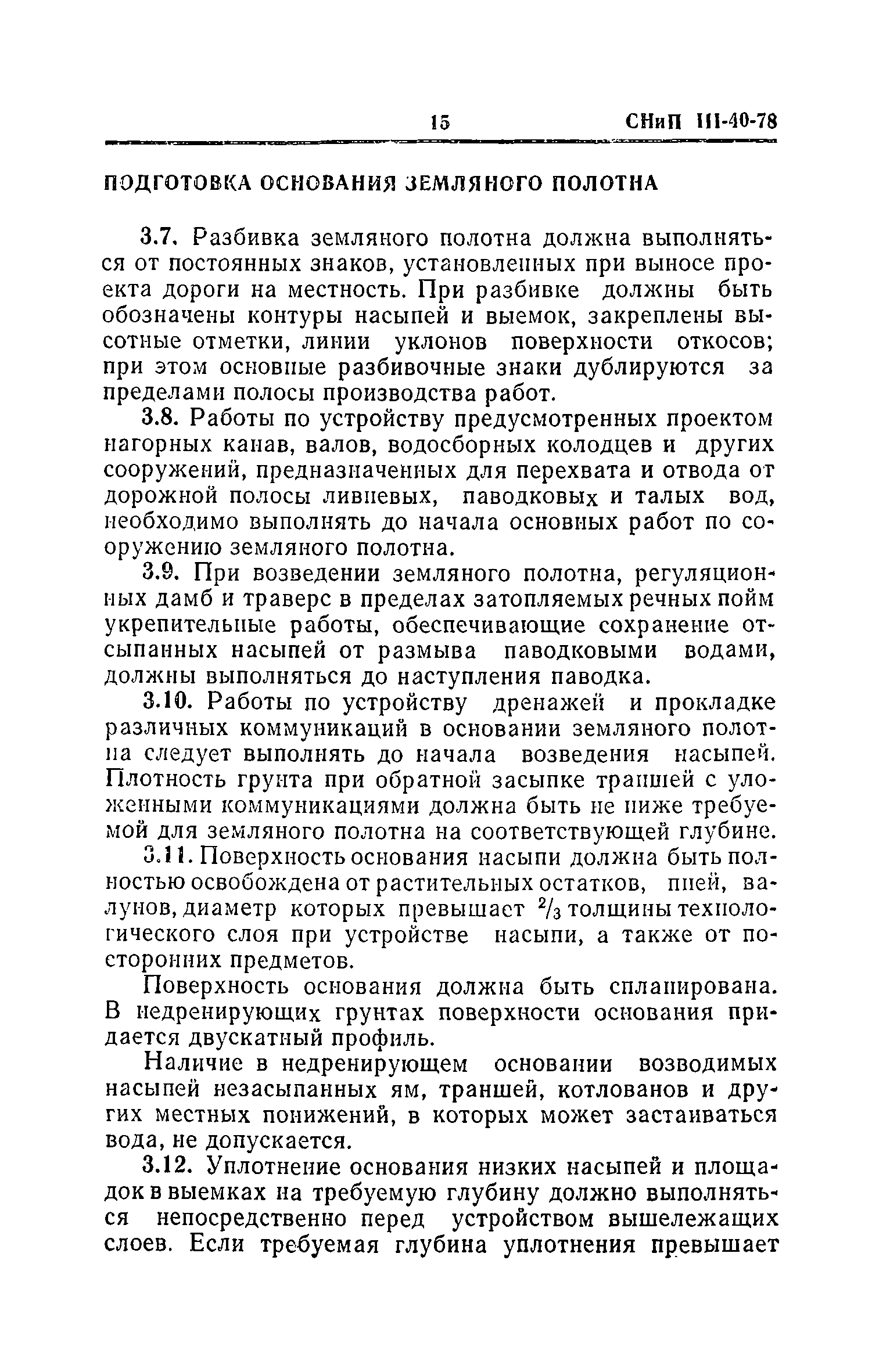 15 СНиП III-40-78

ПОДГОТОВКА ОСНОВАНИЯ ЗЕМЛЯНОГО ПОЛОТНА

3.7. Разбивка земляного полотна должна выполняться от постоянных знаков, установленных при выносе проекта дороги на местность. При разбивке должны быть обозначены контуры насыпей и выемок, закреплены высотные отметки, линии уклонов поверхности откосов; при этом основные разбивочные знаки дублируются за пределами полосы производства работ.

3.8. Работы по устройству предусмотренных проектом нагорных канав, валов, водосборных колодцев и других сооружений, предназначенных для перехвата и отвода от дорожной полосы ливневых, паводковых и талых вод, необходимо выполнять до начала основных работ по сооружению земляного полотна.

3.9. При возведении земляного полотна, регуляционных дамб и траверс в пределах затопляемых речных пойм укрепительные работы, обеспечивающие сохранение отсыпанных насыпей от размыва паводковыми водами, должны выполняться до наступления паводка.

3.10. Работы по устройству дренажей и прокладке различных коммуникаций в основании земляного полотна следует выполнять до начала возведения насыпей. Плотность грунта при обратной засыпке траншей с уложенными коммуникациями должна быть не ниже требуемой для земляного полотна на соответствующей глубине.

3.11. Поверхность основания насыпи должна быть полностью освобождена от растительных остатков, пней, валунов, диаметр которых превышает $\frac{2}{3}$ толщины технологического слоя при устройстве насыпи, а также от посторонних предметов.

Поверхность основания должна быть спланирована. В недренирующих грунтах поверхности основания придается двускатный профиль.

Наличие в недренирующем основании возводимых насыпей незасыпанных ям, траншей, котлованов и других местных понижений, в которых может застаиваться вода, не допускается.

3.12. Уплотнение основания низких насыпей и площадок в выемках на требуемую глубину должно выполняться непосредственно перед устройством вышележащих слоев. Если требуемая глубина уплотнения превышает